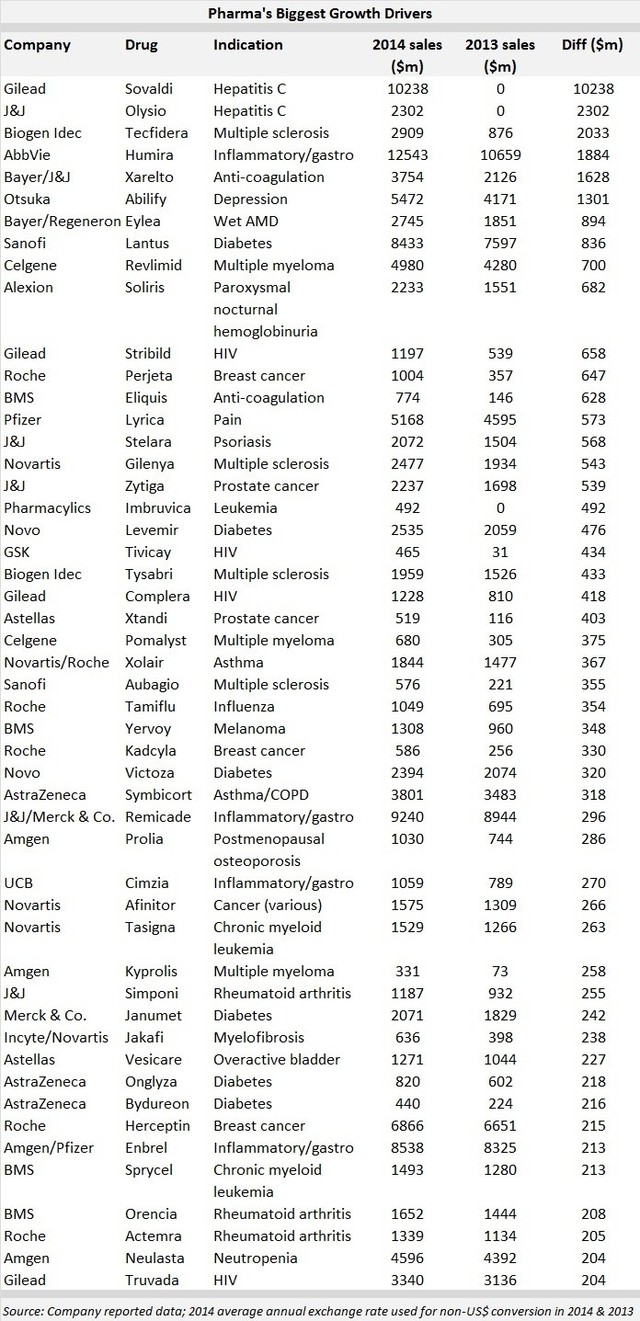 Pharma's Biggest Growth Drivers

| Company | Drug | Indication | 2014 sales ($m) | 2013 sales ($m) | Diff ($m) |
|---|---|---|---|---|---|
| Gilead | Sovaldi | Hepatitis C | 10238 | 0 | 10238 |
| J&J | Olysio | Hepatitis C | 2302 | 0 | 2302 |
| Biogen Idec | Tecfidera | Multiple sclerosis | 2909 | 876 | 2033 |
| AbbVie | Humira | Inflammatory/gastro | 12543 | 10659 | 1884 |
| Bayer/J&J | Xarelto | Anti-coagulation | 3754 | 2126 | 1628 |
| Otsuka | Abilify | Depression | 5472 | 4171 | 1301 |
| Bayer/Regeneron | Eylea | Wet AMD | 2745 | 1851 | 894 |
| Sanofi | Lantus | Diabetes | 8433 | 7597 | 836 |
| Celgene | Revlimid | Multiple myeloma | 4980 | 4280 | 700 |
| Alexion | Soliris | Paroxysmal nocturnal hemoglobinuria | 2233 | 1551 | 682 |
| Gilead | Stribild | HIV | 1197 | 539 | 658 |
| Roche | Perjeta | Breast cancer | 1004 | 357 | 647 |
| BMS | Eliquis | Anti-coagulation | 774 | 146 | 628 |
| Pfizer | Lyrica | Pain | 5168 | 4595 | 573 |
| J&J | Stelara | Psoriasis | 2072 | 1504 | 568 |
| Novartis | Gilenya | Multiple sclerosis | 2477 | 1934 | 543 |
| J&J | Zytiga | Prostate cancer | 2237 | 1698 | 539 |
| Pharmacylics | Imbruvica | Leukemia | 492 | 0 | 492 |
| Novo | Levemir | Diabetes | 2535 | 2059 | 476 |
| GSK | Tivicay | HIV | 465 | 31 | 434 |
| Biogen Idec | Tysabri | Multiple sclerosis | 1959 | 1526 | 433 |
| Gilead | Complera | HIV | 1228 | 810 | 418 |
| Astellas | Xtandi | Prostate cancer | 519 | 116 | 403 |
| Celgene | Pomalyst | Multiple myeloma | 680 | 305 | 375 |
| Novartis/Roche | Xolair | Asthma | 1844 | 1477 | 367 |
| Sanofi | Aubagio | Multiple sclerosis | 576 | 221 | 355 |
| Roche | Tamiflu | Influenza | 1049 | 695 | 354 |
| BMS | Yervoy | Melanoma | 1308 | 960 | 348 |
| Roche | Kadcyla | Breast cancer | 586 | 256 | 330 |
| Novo | Victoza | Diabetes | 2394 | 2074 | 320 |
| AstraZeneca | Symbicort | Asthma/COPD | 3801 | 3483 | 318 |
| J&J/Merck & Co. | Remicade | Inflammatory/gastro | 9240 | 8944 | 296 |
| Amgen | Prolia | Postmenopausal osteoporosis | 1030 | 744 | 286 |
| UCB | Cimzia | Inflammatory/gastro | 1059 | 789 | 270 |
| Novartis | Afinitor | Cancer (various) | 1575 | 1309 | 266 |
| Novartis | Tasigna | Chronic myeloid leukemia | 1529 | 1266 | 263 |
| Amgen | Kyprolis | Multiple myeloma | 331 | 73 | 258 |
| J&J | Simponi | Rheumatoid arthritis | 1187 | 932 | 255 |
| Merck & Co. | Janumet | Diabetes | 2071 | 1829 | 242 |
| Incyte/Novartis | Jakafi | Myelofibrosis | 636 | 398 | 238 |
| Astellas | Vesicare | Overactive bladder | 1271 | 1044 | 227 |
| AstraZeneca | Onglyza | Diabetes | 820 | 602 | 218 |
| AstraZeneca | Bydureon | Diabetes | 440 | 224 | 216 |
| Roche | Herceptin | Breast cancer | 6866 | 6651 | 215 |
| Amgen/Pfizer | Enbrel | Inflammatory/gastro | 8538 | 8325 | 213 |
| BMS | Sprycel | Chronic myeloid leukemia | 1493 | 1280 | 213 |
| BMS | Orencia | Rheumatoid arthritis | 1652 | 1444 | 208 |
| Roche | Actemra | Rheumatoid arthritis | 1339 | 1134 | 205 |
| Amgen | Neulasta | Neutropenia | 4596 | 4392 | 204 |
| Gilead | Truvada | HIV | 3340 | 3136 | 204 |

Source: Company reported data; 2014 average annual exchange rate used for non-US$ conversion in 2014 & 2013